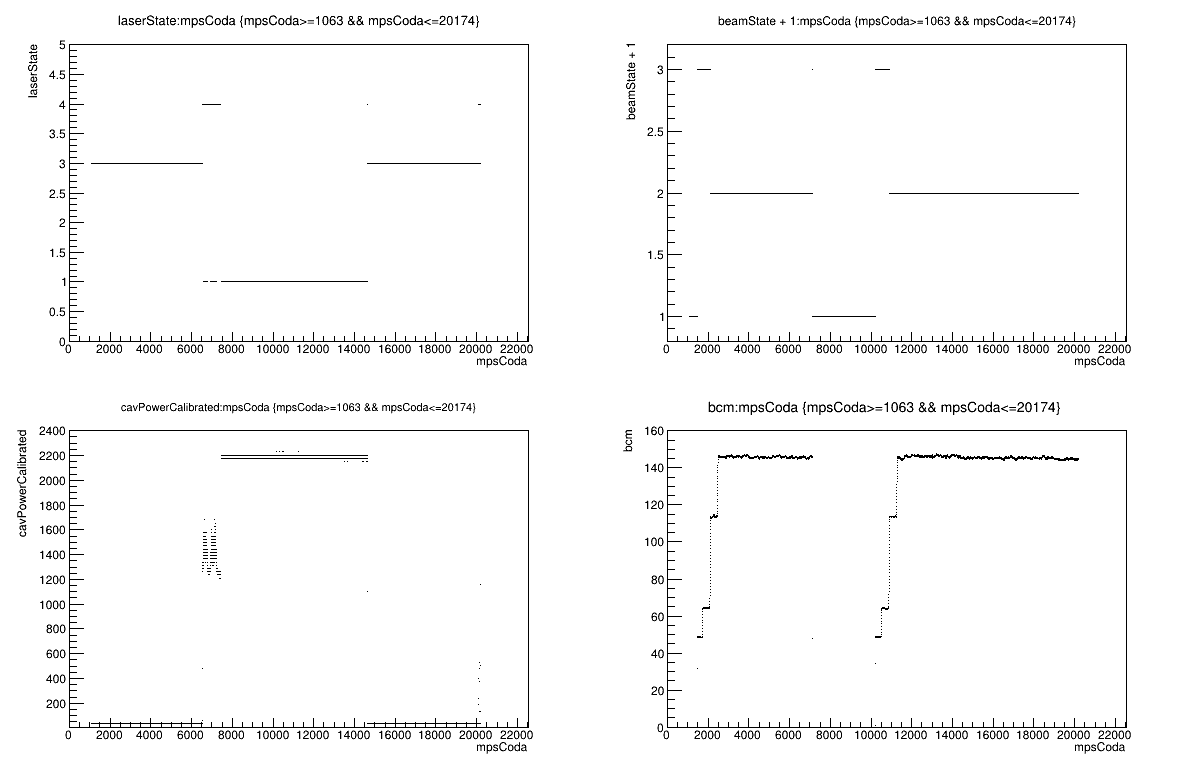 laserState:mpsCoda {mpsCoda>=1063 && mpsCoda<=20174}

laserState

5
4.5
4
3.5
3
2.5
2
1.5
1
0.5
0

0 2000 4000 6000 8000 10000 12000 14000 16000 18000 20000 22000
mpsCoda

beamState + 1:mpsCoda {mpsCoda>=1063 && mpsCoda<=20174}

beamState + 1

3
2.5
2
1.5
1

0 2000 4000 6000 8000 10000 12000 14000 16000 18000 20000 22000
mpsCoda

cavPowerCalibrated:mpsCoda {mpsCoda>=1063 && mpsCoda<=20174}

cavPowerCalibrated

2400
2200
2000
1800
1600
1400
1200
1000
800
600
400
200

0 2000 4000 6000 8000 10000 12000 14000 16000 18000 20000 22000
mpsCoda

bcm:mpsCoda {mpsCoda>=1063 && mpsCoda<=20174}

bcm

160
140
120
100
80
60
40
20
0

0 2000 4000 6000 8000 10000 12000 14000 16000 18000 20000 22000
mpsCoda